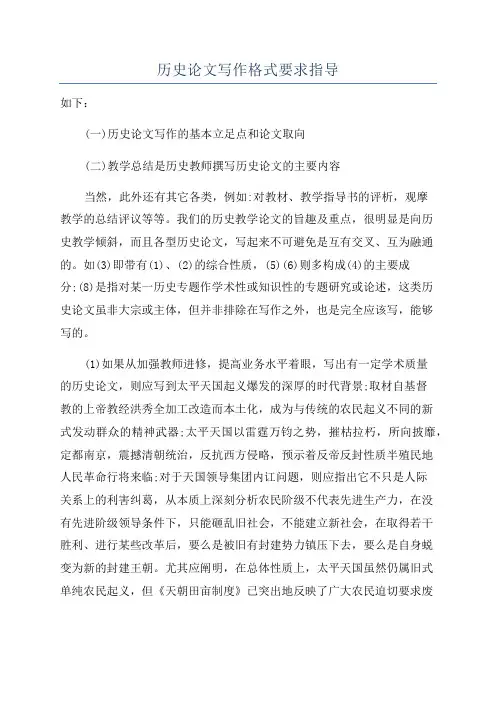 历史论文写作格式要求指导

如下：

(一)历史论文写作的基本立足点和论文取向

(二)教学总结是历史教师撰写历史论文的主要内容

当然，此外还有其它各类，例如:对教材、教学指导书的评析，观摩教学的总结评议等等。我们的历史教学论文的旨趣及重点，很明显是向历史教学倾斜，而且各型历史论文，写起来不可避免是互有交叉、互为融通的。如(3)即带有(1)、(2)的综合性质，(5)(6)则多构成(4)的主要成分;(8)是指对某一历史专题作学术性或知识性的专题研究或论述，这类历史论文虽非大宗或主体，但并非排除在写作之外，也是完全应该写，能够写的。

(1)如果从加强教师进修，提高业务水平着眼，写出有一定学术质量的历史论文，则应写到太平天国起义爆发的深厚的时代背景;取材自基督教的上帝教经洪秀全加工改造而本土化，成为与传统的农民起义不同的新式发动群众的精神武器;太平天国以雷霆万钧之势，摧枯拉朽，所向披靡，定都南京，震撼清朝统治，反抗西方侵略，预示着反帝反封性质半殖民地人民革命行将来临;对于天国领导集团内讧问题，则应指出它不只是人际关系上的利害纠葛，从本质上深刻分析农民阶级不代表先进生产力，在没有先进阶级领导条件下，只能砸乱旧社会，不能建立新社会，在取得若干胜利、进行某些改革后，要么是被旧有封建势力镇压下去，要么是自身蜕变为新的封建王朝。尤其应阐明，在总体性质上，太平天国虽然仍属旧式单纯农民起义，但《天朝田亩制度》已突出地反映了广大农民迫切要求废